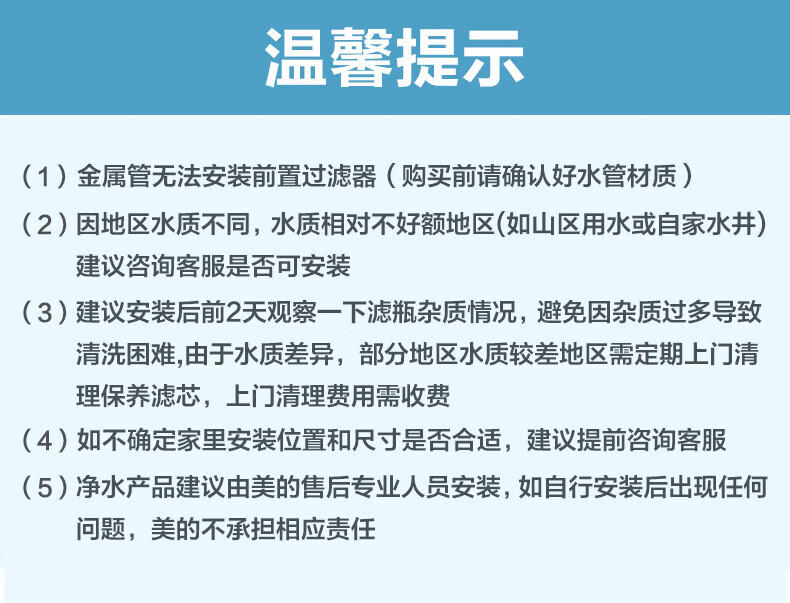 温馨提示

（1）金属管无法安装前置过滤器（购买前请确认好水管材质）

（2）因地区水质不同，水质相对不好额地区(如山区用水或自家水井)建议咨询客服是否可安装

（3）建议安装后前2天观察一下滤瓶杂质情况，避免因杂质过多导致清洗困难,由于水质差异，部分地区水质较差地区需定期上门清理保养滤芯，上门清理费用需收费

（4）如不确定家里安装位置和尺寸是否合适，建议提前咨询客服

（5）净水产品建议由美的售后专业人员安装，如自行安装后出现任何问题，美的不承担相应责任